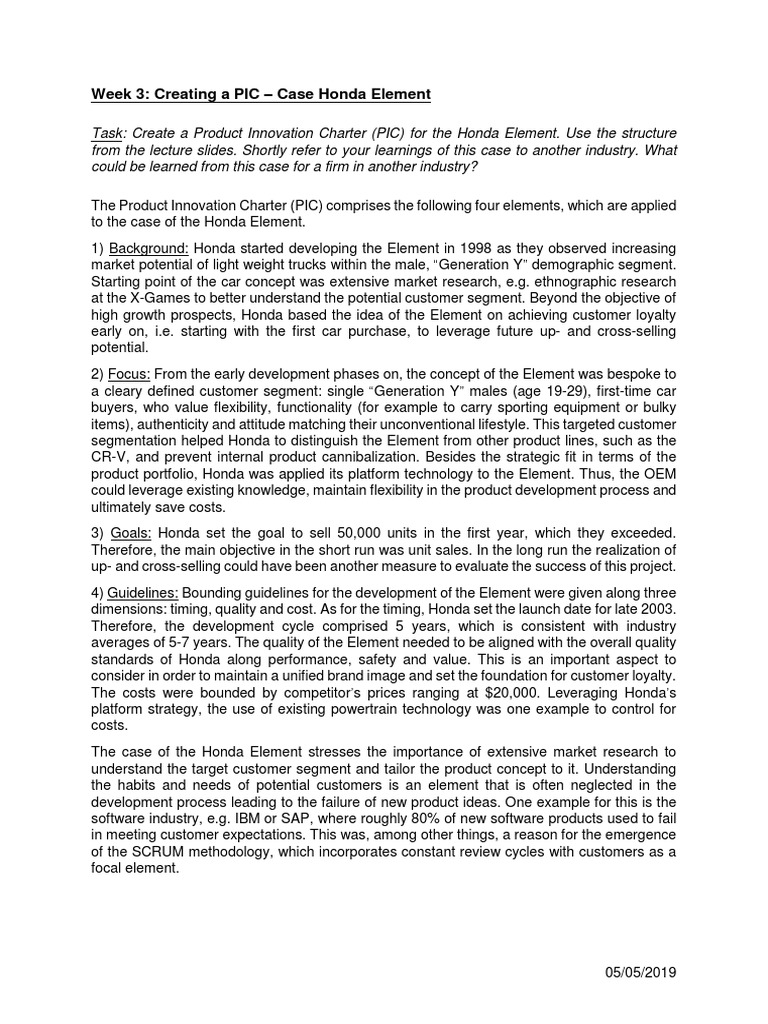 Week 3: Creating a PIC – Case Honda Element

Task: Create a Product Innovation Charter (PIC) for the Honda Element. Use the structure from the lecture slides. Shortly refer to your learnings of this case to another industry. What could be learned from this case for a firm in another industry?

The Product Innovation Charter (PIC) comprises the following four elements, which are applied to the case of the Honda Element.

1) Background: Honda started developing the Element in 1998 as they observed increasing market potential of light weight trucks within the male, "Generation Y" demographic segment. Starting point of the car concept was extensive market research, e.g. ethnographic research at the X-Games to better understand the potential customer segment. Beyond the objective of high growth prospects, Honda based the idea of the Element on achieving customer loyalty early on, i.e. starting with the first car purchase, to leverage future up- and cross-selling potential.

2) Focus: From the early development phases on, the concept of the Element was bespoke to a cleary defined customer segment: single "Generation Y" males (age 19-29), first-time car buyers, who value flexibility, functionality (for example to carry sporting equipment or bulky items), authenticity and attitude matching their unconventional lifestyle. This targeted customer segmentation helped Honda to distinguish the Element from other product lines, such as the CR-V, and prevent internal product cannibalization. Besides the strategic fit in terms of the product portfolio, Honda was applied its platform technology to the Element. Thus, the OEM could leverage existing knowledge, maintain flexibility in the product development process and ultimately save costs.

3) Goals: Honda set the goal to sell 50,000 units in the first year, which they exceeded. Therefore, the main objective in the short run was unit sales. In the long run the realization of up- and cross-selling could have been another measure to evaluate the success of this project.

4) Guidelines: Bounding guidelines for the development of the Element were given along three dimensions: timing, quality and cost. As for the timing, Honda set the launch date for late 2003. Therefore, the development cycle comprised 5 years, which is consistent with industry averages of 5-7 years. The quality of the Element needed to be aligned with the overall quality standards of Honda along performance, safety and value. This is an important aspect to consider in order to maintain a unified brand image and set the foundation for customer loyalty. The costs were bounded by competitor's prices ranging at $20,000. Leveraging Honda's platform strategy, the use of existing powertrain technology was one example to control for costs.

The case of the Honda Element stresses the importance of extensive market research to understand the target customer segment and tailor the product concept to it. Understanding the habits and needs of potential customers is an element that is often neglected in the development process leading to the failure of new product ideas. One example for this is the software industry, e.g. IBM or SAP, where roughly 80% of new software products used to fail in meeting customer expectations. This was, among other things, a reason for the emergence of the SCRUM methodology, which incorporates constant review cycles with customers as a focal element.

05/05/2019